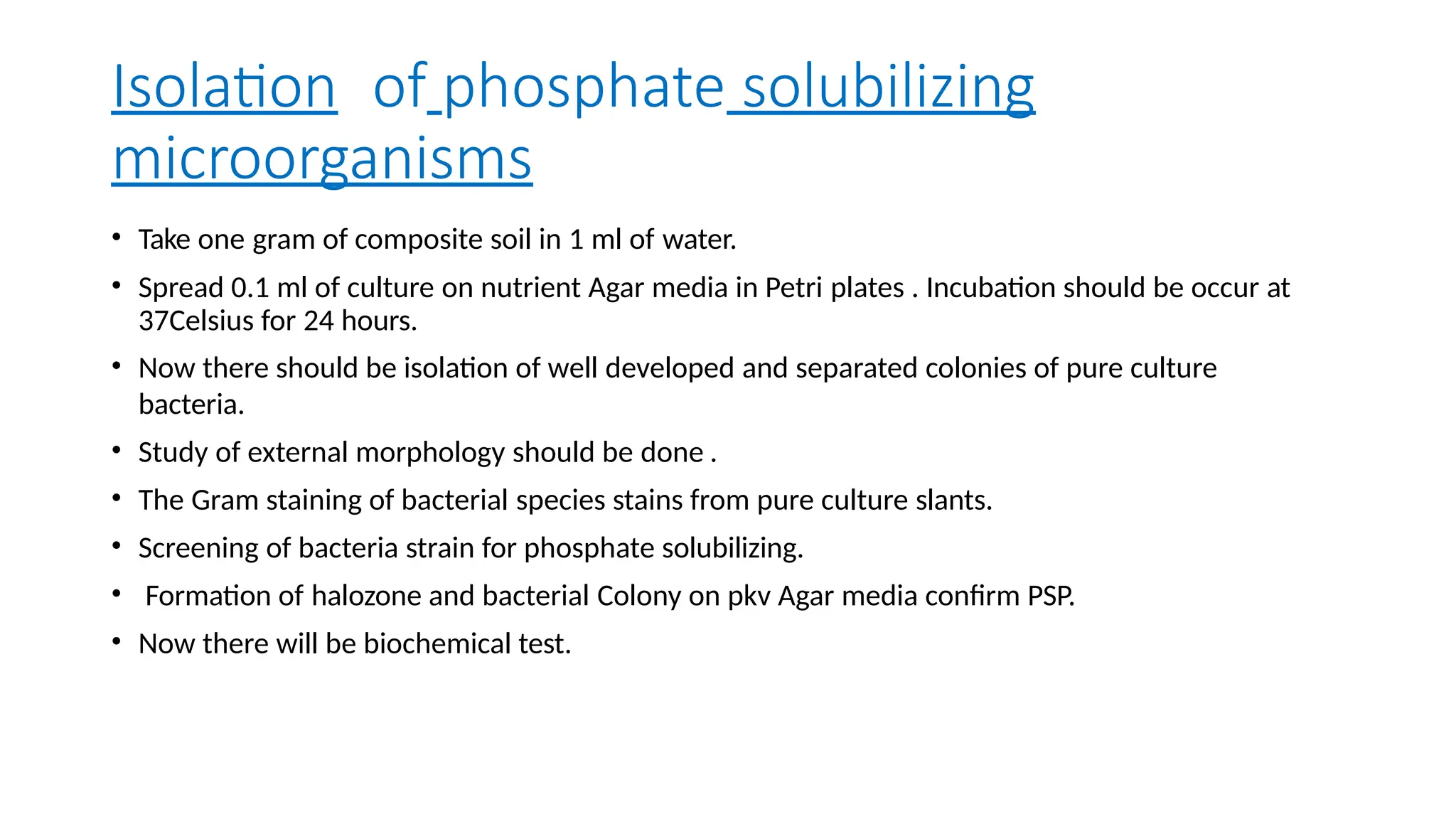 Isolation of phosphate solubilizing microorganisms

• Take one gram of composite soil in 1 ml of water.

• Spread 0.1 ml of culture on nutrient Agar media in Petri plates . Incubation should be occur at 37Celsius for 24 hours.

• Now there should be isolation of well developed and separated colonies of pure culture bacteria.

• Study of external morphology should be done .

• The Gram staining of bacterial species stains from pure culture slants.

• Screening of bacteria strain for phosphate solubilizing.

• Formation of halozone and bacterial Colony on pkv Agar media confirm PSP.

• Now there will be biochemical test.